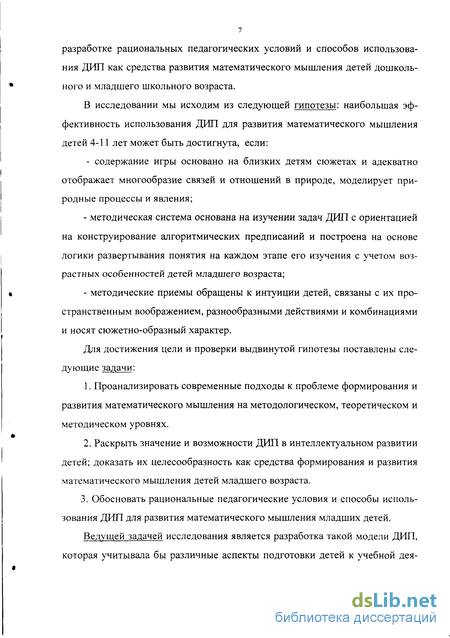 7

разработке рациональных педагогических условий и способов использования ДИП как средства развития математического мышления детей дошкольного и младшего школьного возраста.

В исследовании мы исходим из следующей гипотезы: наибольшая эффективность использования ДИП для развития математического мышления детей 4-11 лет может быть достигнута, если:

- содержание игры основано на близких детям сюжетах и адекватно отображает многообразие связей и отношений в природе, моделирует природные процессы и явления;

- методическая система основана на изучении задач ДИП с ориентацией на конструирование алгоритмических предписаний и построена на основе логики развертывания понятия на каждом этапе его изучения с учетом возрастных особенностей детей младшего возраста;

- методические приемы обращены к интуиции детей, связаны с их пространственным воображением, разнообразными действиями и комбинациями и носят сюжетно-образный характер.

Для достижения цели и проверки выдвинутой гипотезы поставлены следующие задачи:

1. Проанализировать современные подходы к проблеме формирования и развития математического мышления на методологическом, теоретическом и методическом уровнях.

2. Раскрыть значение и возможности ДИП в интеллектуальном развитии детей; доказать их целесообразность как средства формирования и развития математического мышления детей младшего возраста.

3. Обосновать рациональные педагогические условия и способы использования ДИП для развития математического мышления младших детей.

Ведущей задачей исследования является разработка такой модели ДИП, которая учитывала бы различные аспекты подготовки детей к учебной дея-

dsLib.net
библиотека диссертаций